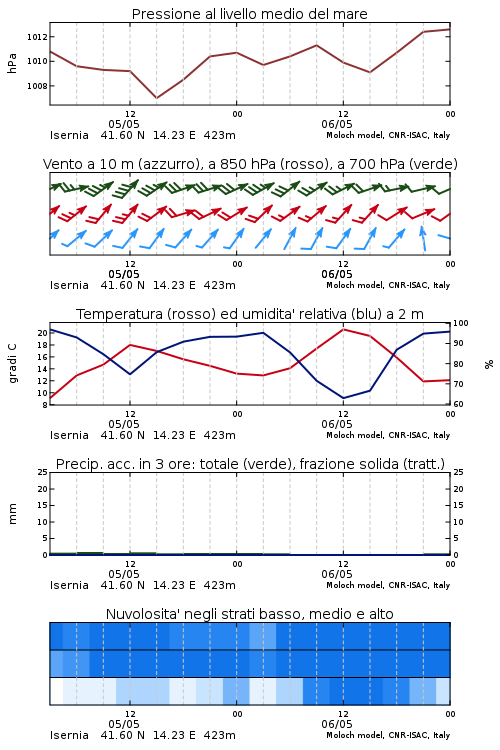 Pressione al livello medio del mare

hPa

1012
1010
1008

12
05/05
00
12
06/05
00

Isernia 41.60 N 14.23 E 423m
Moloch model, CNR-ISAC, Italy

Vento a 10 m (azzurro), a 850 hPa (rosso), a 700 hPa (verde)

12
05/05
00
12
06/05
00

Isernia 41.60 N 14.23 E 423m
Moloch model, CNR-ISAC, Italy

Temperatura (rosso) ed umidita' relativa (blu) a 2 m

gradi C

20
18
16
14
12
10
8

%

100
90
80
70
60

12
05/05
00
12
06/05
00

Isernia 41.60 N 14.23 E 423m
Moloch model, CNR-ISAC, Italy

Precip. acc. in 3 ore: totale (verde), frazione solida (tratt.)

mm

25
20
15
10
5
0

25
20
15
10
5
0

12
05/05
00
12
06/05
00

Isernia 41.60 N 14.23 E 423m
Moloch model, CNR-ISAC, Italy

Nuvolosita' negli strati basso, medio e alto

12
05/05
00
12
06/05
00

Isernia 41.60 N 14.23 E 423m
Moloch model, CNR-ISAC, Italy